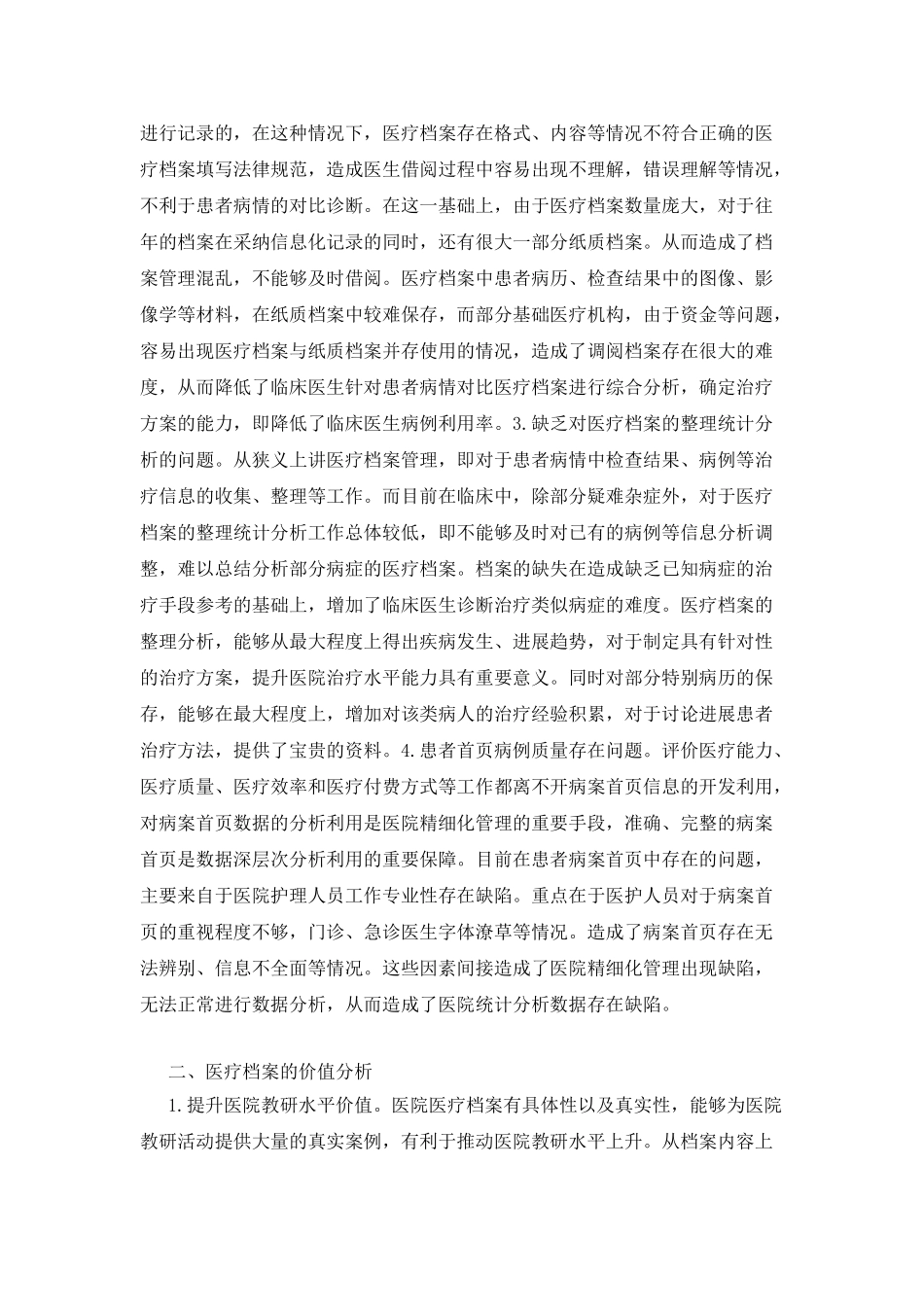 进行记录的，在这种情况下，医疗档案存在格式、内容等情况不符合正确的医疗档案填写法律规范，造成医生借阅过程中容易出现不理解，错误理解等情况，不利于患者病情的对比诊断。在这一基础上，由于医疗档案数量庞大，对于往年的档案在采纳信息化记录的同时，还有很大一部分纸质档案。从而造成了档案管理混乱，不能够及时借阅。医疗档案中患者病历、检查结果中的图像、影像学等材料，在纸质档案中较难保存，而部分基础医疗机构，由于资金等问题，容易出现医疗档案与纸质档案并存使用的情况，造成了调阅档案存在很大的难度，从而降低了临床医生针对患者病情对比医疗档案进行综合分析，确定治疗方案的能力，即降低了临床医生病例利用率。3.缺乏对医疗档案的整理统计分析的问题。从狭义上讲医疗档案管理，即对于患者病情中检查结果、病例等治疗信息的收集、整理等工作。而目前在临床中，除部分疑难杂症外，对于医疗档案的整理统计分析工作总体较低，即不能够及时对已有的病例等信息分析调整，难以总结分析部分病症的医疗档案。档案的缺失在造成缺乏已知病症的治疗手段参考的基础上，增加了临床医生诊断治疗类似病症的难度。医疗档案的整理分析，能够从最大程度上得出疾病发生、进展趋势，对于制定具有针对性的治疗方案，提升医院治疗水平能力具有重要意义。同时对部分特别病历的保存，能够在最大程度上，增加对该类病人的治疗经验积累，对于讨论进展患者治疗方法，提供了宝贵的资料。4.患者首页病例质量存在问题。评价医疗能力、医疗质量、医疗效率和医疗付费方式等工作都离不开病案首页信息的开发利用，对病案首页数据的分析利用是医院精细化管理的重要手段，准确、完整的病案首页是数据深层次分析利用的重要保障。目前在患者病案首页中存在的问题，主要来自于医院护理人员工作专业性存在缺陷。重点在于医护人员对于病案首页的重视程度不够，门诊、急诊医生字体潦草等情况。造成了病案首页存在无法辨别、信息不全面等情况。这些因素间接造成了医院精细化管理出现缺陷，无法正常进行数据分析，从而造成了医院统计分析数据存在缺陷。

二、医疗档案的价值分析

1.提升医院教研水平价值。医院医疗档案有具体性以及真实性，能够为医院教研活动提供大量的真实案例，有利于推动医院教研水平上升。从档案内容上